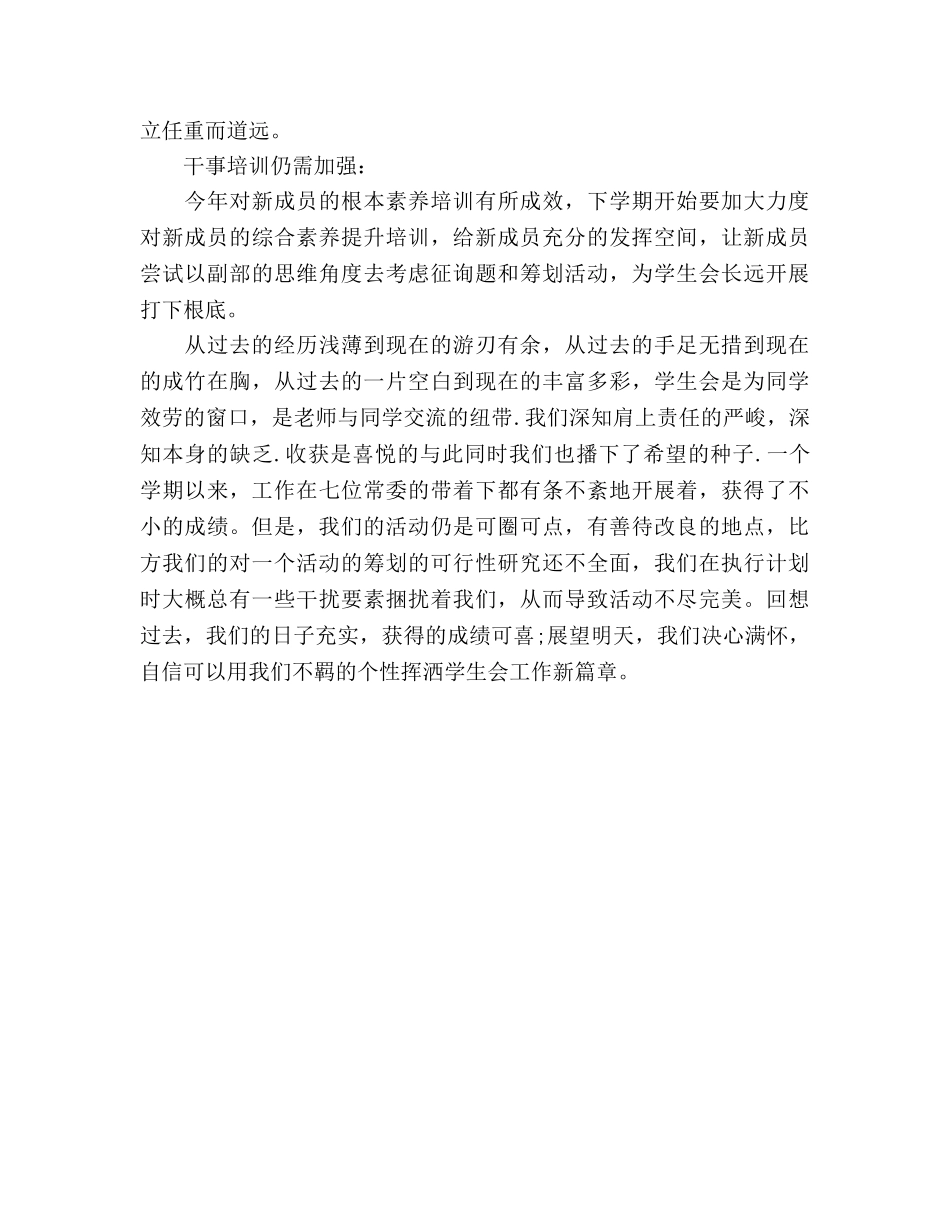 立任重而道远。

干事培训仍需加强：

今年对新成员的根本素养培训有所成效，下学期开始要加大力度对新成员的综合素养提升培训，给新成员充分的发挥空间，让新成员尝试以副部的思维角度去考虑征询题和筹划活动，为学生会长远开展打下根底。

从过去的经历浅薄到现在的游刃有余，从过去的手足无措到现在的成竹在胸，从过去的一片空白到现在的丰富多彩，学生会是为同学效劳的窗口，是老师与同学交流的纽带.我们深知肩上责任的严峻，深知本身的缺乏.收获是喜悦的与此同时我们也播下了希望的种子.一个学期以来，工作在七位常委的带着下都有条不紊地开展着，获得了不小的成绩。但是，我们的活动仍是可圈可点，有善待改良的地点，比方我们的对一个活动的筹划的可行性研究还不全面，我们在执行计划时大概总有一些干扰要素捆扰着我们，从而导致活动不尽完美。回想过去，我们的日子充实，获得的成绩可喜;展望明天，我们决心满怀，自信可以用我们不羁的个性挥洒学生会工作新篇章。